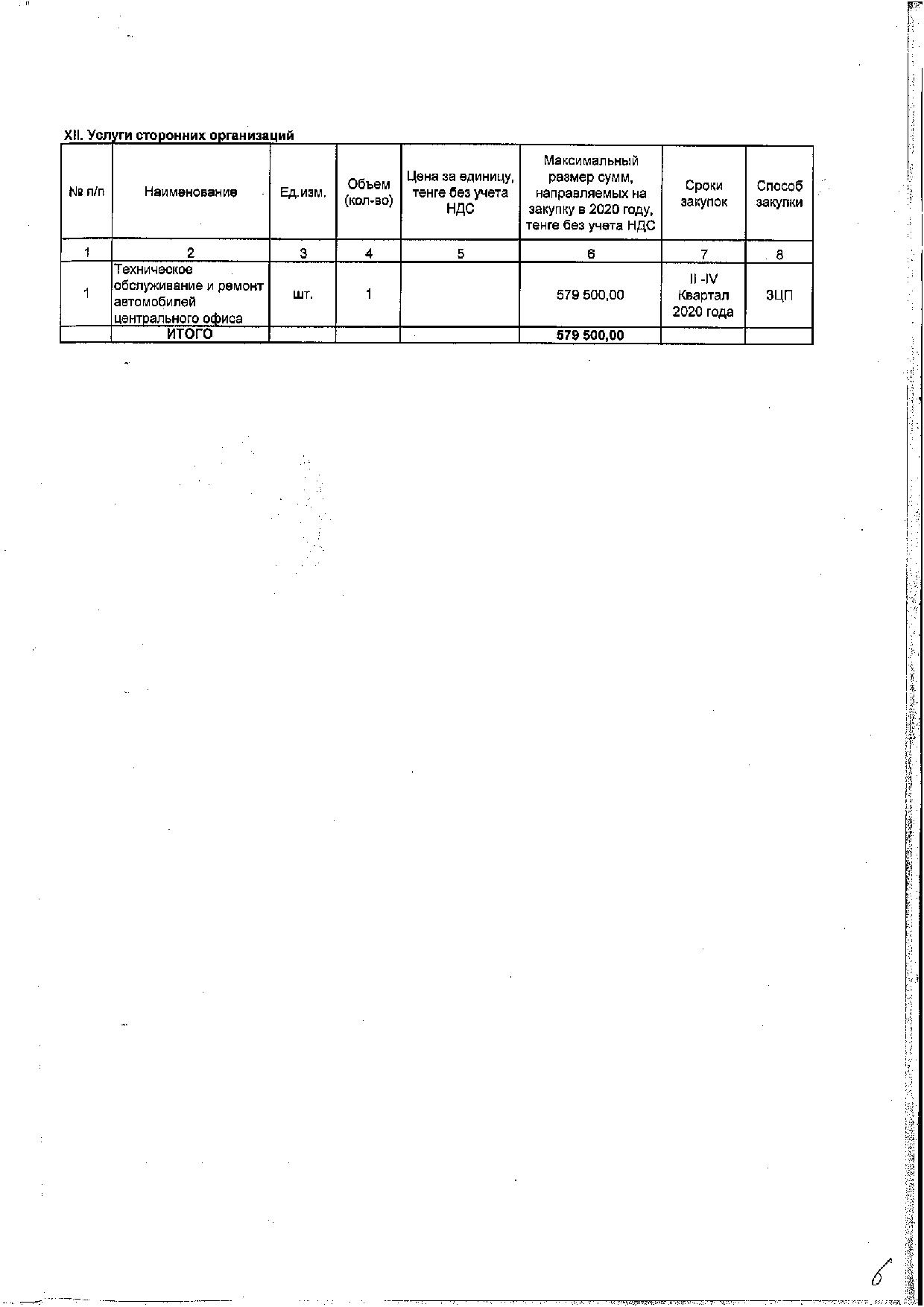 XII. Услуги сторонних организаций

| № п/п | Наименование | Ед.изм. | Объем (кол-во) | Цена за единицу, тенге без учета НДС | Максимальный размер сумм, направляемых на закупку в 2020 году, тенге без учета НДС | Сроки закупок | Способ закупки |
|---|---|---|---|---|---|---|---|
| 1 | 2 | 3 | 4 | 5 | 6 | 7 | 8 |
| 1 | Техническое обслуживание и ремонт автомобилей центрального офиса | шт. | 1 | | 579 500,00 | II -IV Квартал 2020 года | ЗЦП |
| | ИТОГО | | | | 579 500,00 | | |

6